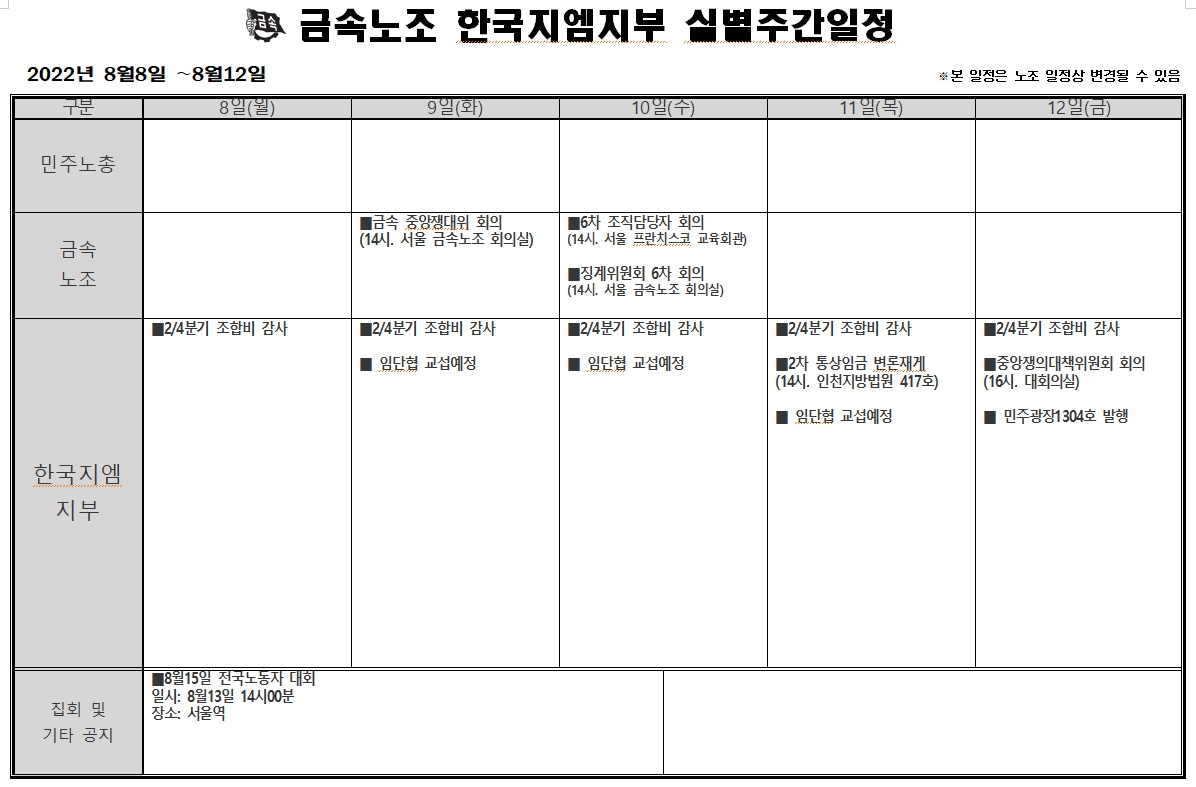 금속노조 한국지엠지부 실별주간일정

2022년 8월8일 ~8월12일

※본 일정은 노조 일정상 변경될 수 있음

| 구분 | 8일(월) | 9일(화) | 10일(수) | 11일(목) | 12일(금) |
|---|---|---|---|---|---|
| 민주노총 | | | | | |
| 금속 노조 | | ■금속 중앙쟁대위 회의 (14시. 서울 금속노조 회의실) | ■6차 조직담당자 회의 (14시. 서울 프란치스코 교육회관) ■징계위원회 6차 회의 (14시. 서울 금속노조 회의실) | | |
| 한국지엠 지부 | ■2/4분기 조합비 감사 | ■2/4분기 조합비 감사 ■ 임단협 교섭예정 | ■2/4분기 조합비 감사 ■ 임단협 교섭예정 | ■2/4분기 조합비 감사 ■2차 통상임금 변론재게 (14시. 인천지방법원 417호) ■ 임단협 교섭예정 | ■2/4분기 조합비 감사 ■중앙쟁의대책위원회 회의 (16시. 대회의실) ■ 민주광장1304호 발행 |
| 집회 및 기타 공지 | ■8월15일 전국노동자 대회 일시: 8월13일 14시00분 장소: 서울역 | | | | |